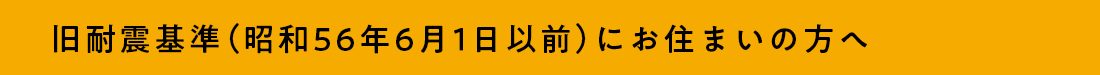 旧耐震基準（昭和56年6月1日以前）にお住まいの方へ